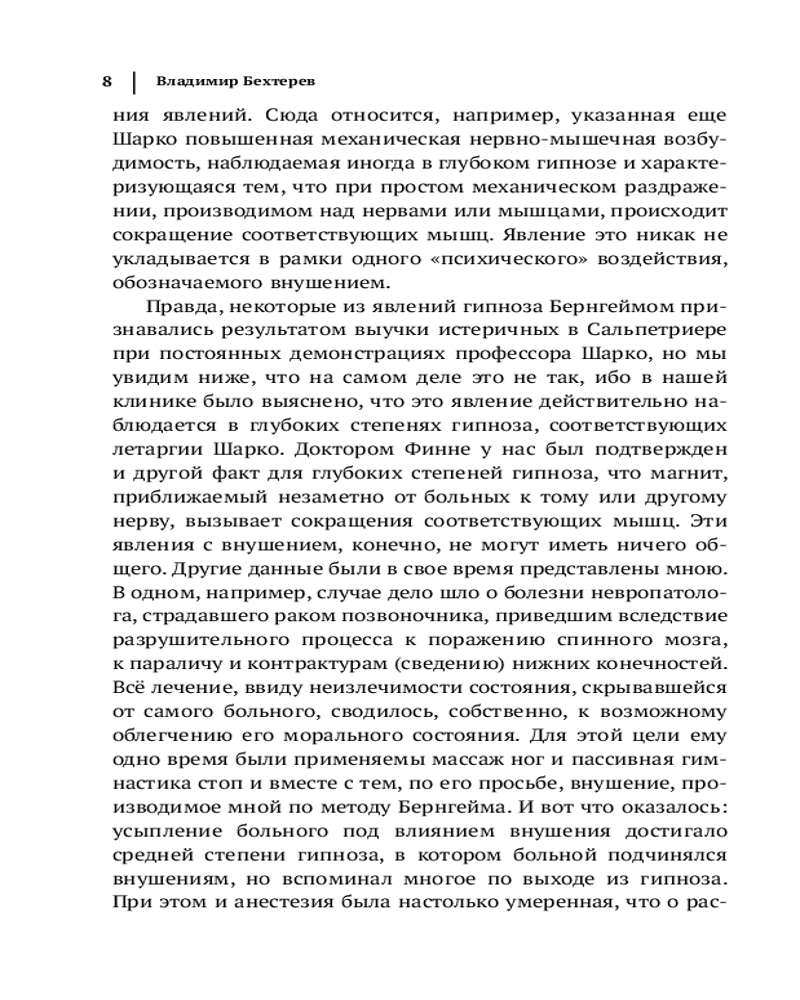 8 Владимир Бехтерев

ния явлений. Сюда относится, например, указанная еще Шарко повышенная механическая нервно-мышечная возбудимость, наблюдаемая иногда в глубоком гипнозе и характеризующаяся тем, что при простом механическом раздражении, производимом над нервами или мышцами, происходит сокращение соответствующих мышц. Явление это никак не укладывается в рамки одного «психического» воздействия, обозначаемого внушением.

Правда, некоторые из явлений гипноза Бернгеймом признавались результатом выучки истеричных в Сальпетриере при постоянных демонстрациях профессора Шарко, но мы увидим ниже, что на самом деле это не так, ибо в нашей клинике было выяснено, что это явление действительно наблюдается в глубоких степенях гипноза, соответствующих летаргии Шарко. Доктором Финне у нас был подтвержден и другой факт для глубоких степеней гипноза, что магнит, приближаемый незаметно от больных к тому или другому нерву, вызывает сокращения соответствующих мышц. Эти явления с внушением, конечно, не могут иметь ничего общего. Другие данные были в свое время представлены мною. В одном, например, случае дело шло о болезни невропатолога, страдавшего раком позвоночника, приведшим вследствие разрушительного процесса к поражению спинного мозга, к параличу и контрактурам (сведению) нижних конечностей. Всё лечение, ввиду неизлечимости состояния, скрывавшейся от самого больного, сводилось, собственно, к возможному облегчению его морального состояния. Для этой цели ему одно время были применяемы массаж ног и пассивная гимнастика стоп и вместе с тем, по его просьбе, внушение, производимое мной по методу Бернгейма. И вот что оказалось: усыпление больного под влиянием внушения достигало средней степени гипноза, в котором больной подчинялся внушениям, но вспоминал многое по выходе из гипноза. При этом и анестезия была настолько умеренная, что о рас-